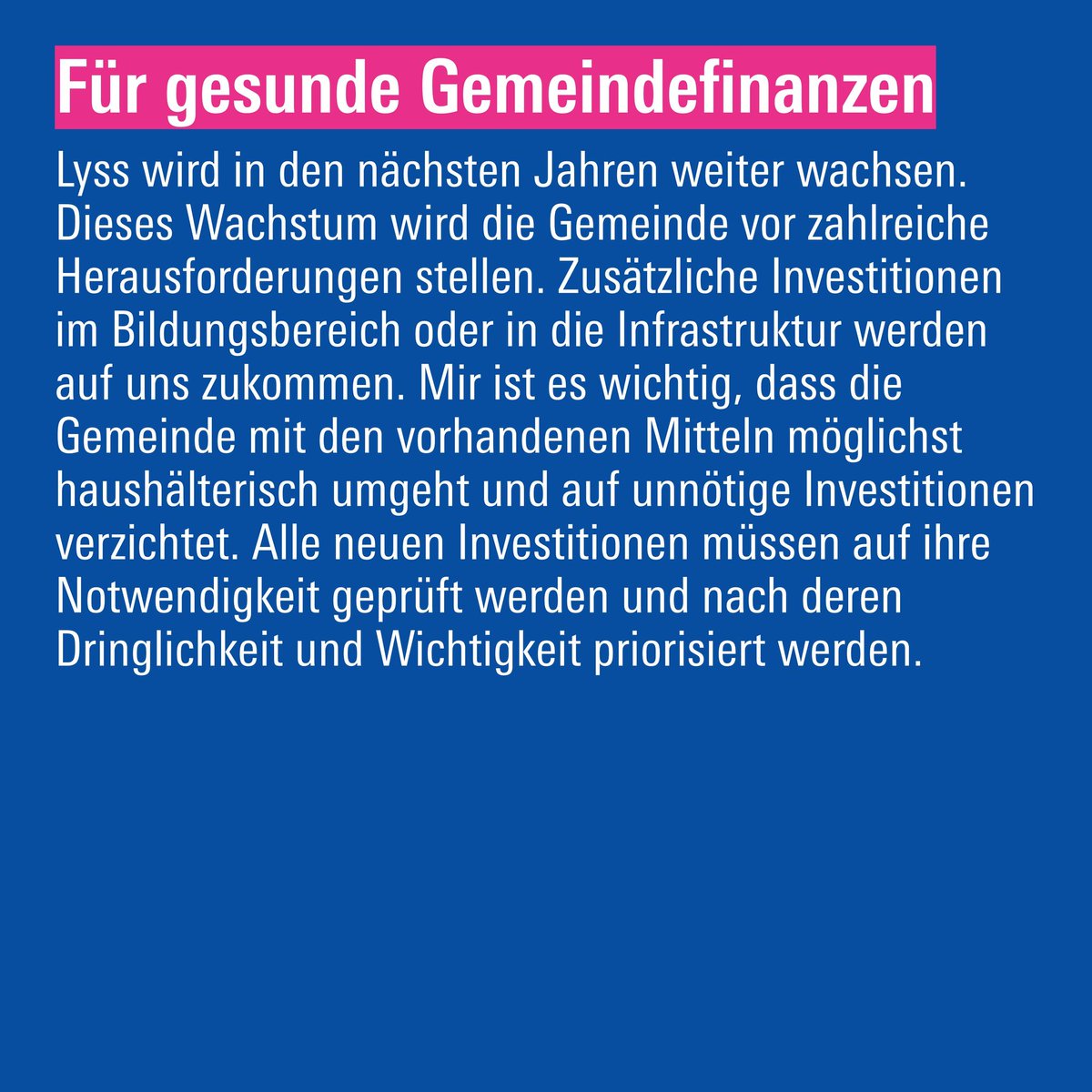 Für gesunde Gemeindefinanzen

Lyss wird in den nächsten Jahren weiter wachsen. Dieses Wachstum wird die Gemeinde vor zahlreiche Herausforderungen stellen. Zusätzliche Investitionen im Bildungsbereich oder in die Infrastruktur werden auf uns zukommen. Mir ist es wichtig, dass die Gemeinde mit den vorhandenen Mitteln möglichst haushälterisch umgeht und auf unnötige Investitionen verzichtet. Alle neuen Investitionen müssen auf ihre Notwendigkeit geprüft werden und nach deren Dringlichkeit und Wichtigkeit priorisiert werden.